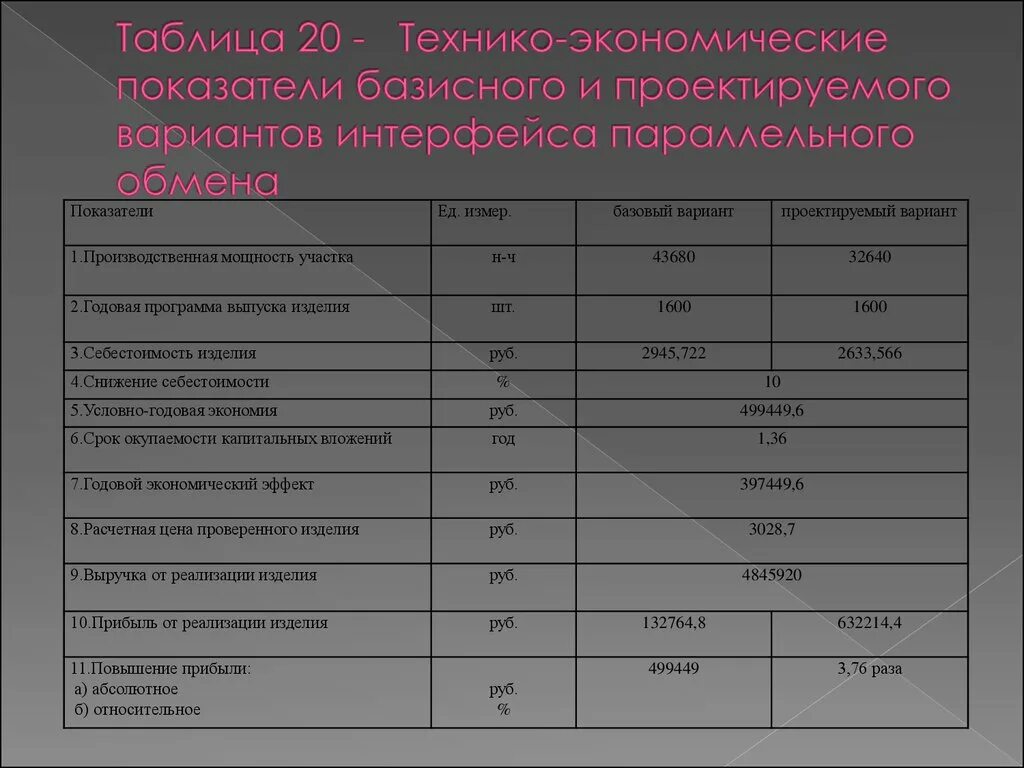 Таблица 20 - Технико-экономические показатели базисного и проектируемого вариантов интерфейса параллельного обмена

| Показатели | Ед. измер. | базовый вариант | проектируемый вариант |
|---|---|---|---|
| 1.Производственная мощность участка | н-ч | 43680 | 32640 |
| 2.Годовая программа выпуска изделия | шт. | 1600 | 1600 |
| 3.Себестоимость изделия | руб. | 2945,722 | 2633,566 |
| 4.Снижение себестоимости | % | 10 | |
| 5.Условно-годовая экономия | руб. | 499449,6 | |
| 6.Срок окупаемости капитальных вложений | год | 1,36 | |
| 7.Годовой экономический эффект | руб. | 397449,6 | |
| 8.Расчетная цена проверенного изделия | руб. | 3028,7 | |
| 9.Выручка от реализации изделия | руб. | 4845920 | |
| 10.Прибыль от реализации изделия | руб. | 132764,8 | 632214,4 |
| 11.Повышение прибыли: а) абсолютное б) относительное | руб. % | 499449 | 3,76 раза |